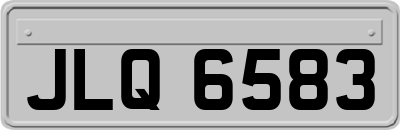 JLQ 6583